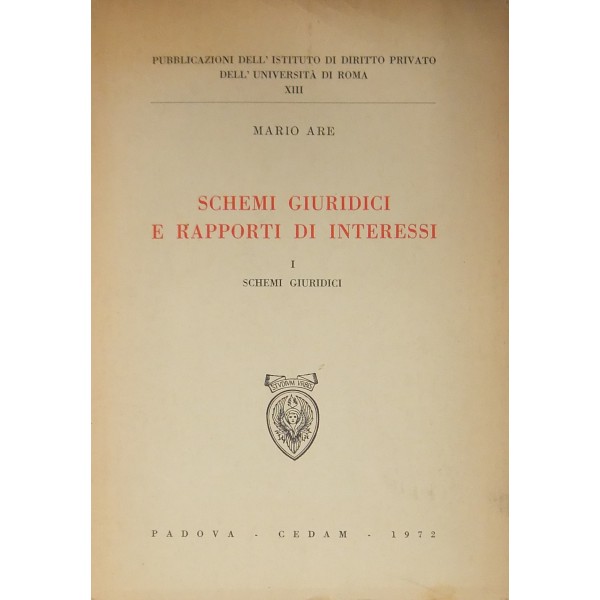 PUBBLICAZIONI DELL' ISTITUTO DI DIRITTO PRIVATO
DELL' UNIVERSITÀ DI ROMA
XIII

MARIO ARE

SCHEMI GIURIDICI
E RAPPORTI DI INTERESSI

I
SCHEMI GIURIDICI

STVDIVM VRBIS

PADOVA - CEDAM - 1972